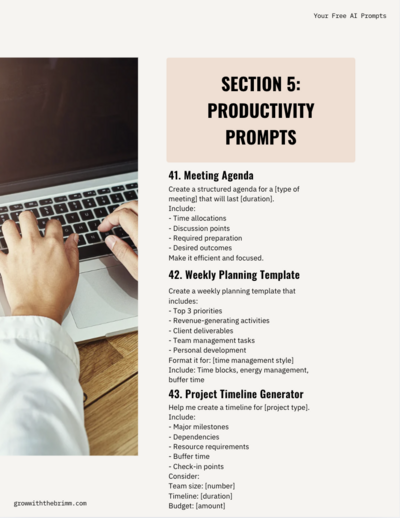 Your Free AI Prompts

SECTION 5: PRODUCTIVITY PROMPTS

41. Meeting Agenda

Create a structured agenda for a [type of meeting] that will last [duration].
Include:
- Time allocations
- Discussion points
- Required preparation
- Desired outcomes
Make it efficient and focused.

42. Weekly Planning Template

Create a weekly planning template that includes:
- Top 3 priorities
- Revenue-generating activities
- Client deliverables
- Team management tasks
- Personal development
Format it for: [time management style]
Include: Time blocks, energy management, buffer time

43. Project Timeline Generator

Help me create a timeline for [project type].
Include:
- Major milestones
- Dependencies
- Resource requirements
- Buffer time
- Check-in points
Consider:
Team size: [number]
Timeline: [duration]
Budget: [amount]

growwiththebrimm.com